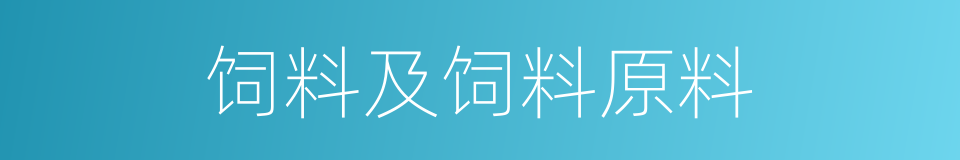 饲料及饲料原料